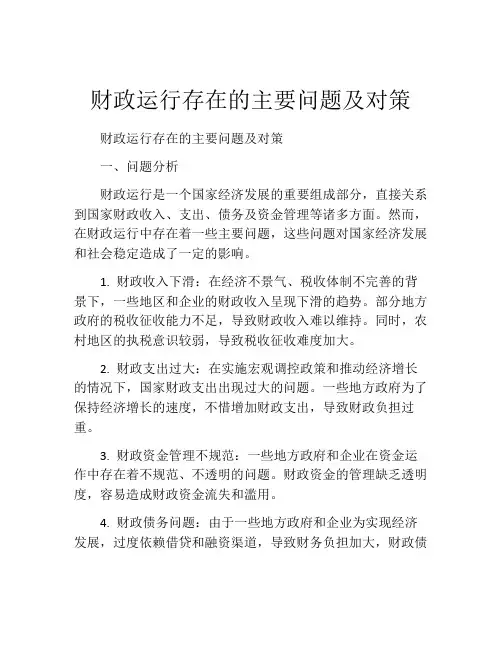 财政运行存在的主要问题及对策

财政运行存在的主要问题及对策

一、问题分析

财政运行是一个国家经济发展的重要组成部分，直接关系到国家财政收入、支出、债务及资金管理等诸多方面。然而，在财政运行中存在着一些主要问题，这些问题对国家经济发展和社会稳定造成了一定的影响。

1. 财政收入下滑：在经济不景气、税收体制不完善的背景下，一些地区和企业的财政收入呈现下滑的趋势。部分地方政府的税收征收能力不足，导致财政收入难以维持。同时，农村地区的执税意识较弱，导致税收征收难度加大。

2. 财政支出过大：在实施宏观调控政策和推动经济增长的情况下，国家财政支出出现过大的问题。一些地方政府为了保持经济增长的速度，不惜增加财政支出，导致财政负担过重。

3. 财政资金管理不规范：一些地方政府和企业在资金运作中存在着不规范、不透明的问题。财政资金的管理缺乏透明度，容易造成财政资金流失和滥用。

4. 财政债务问题：由于一些地方政府和企业为实现经济发展，过度依赖借贷和融资渠道，导致财务负担加大，财政债